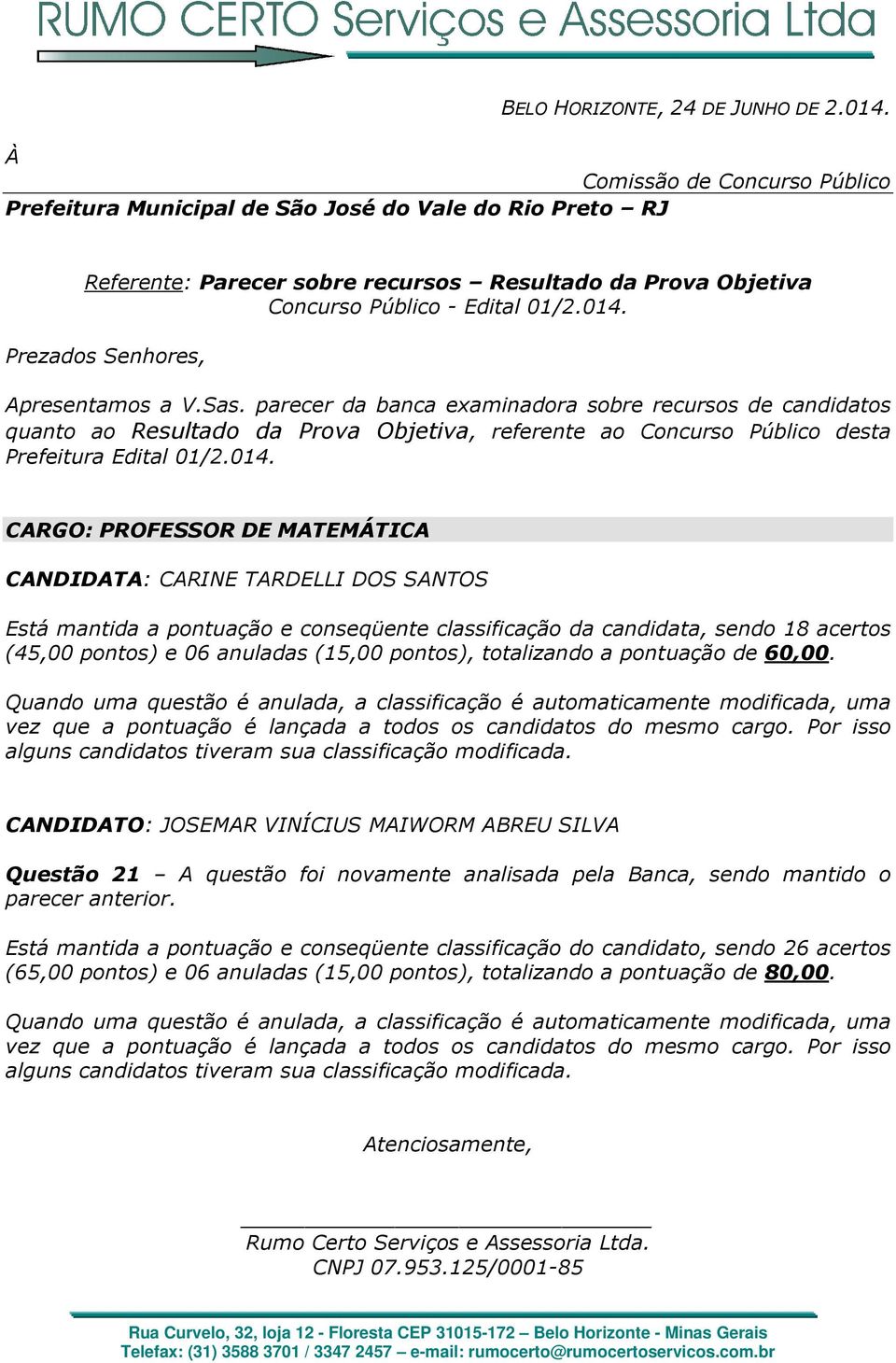 RUMO CERTO Serviços e Assessoria Ltda

BELO HORIZONTE, 24 DE JUNHO DE 2.014.

À

Comissão de Concurso Público
Prefeitura Municipal de São José do Vale do Rio Preto – RJ

Referente: Parecer sobre recursos – Resultado da Prova Objetiva
Concurso Público - Edital 01/2.014.

Prezados Senhores,

Apresentamos a V.Sas. parecer da banca examinadora sobre recursos de candidatos quanto ao Resultado da Prova Objetiva, referente ao Concurso Público desta Prefeitura Edital 01/2.014.

CARGO: PROFESSOR DE MATEMÁTICA

CANDIDATA: CARINE TARDELLI DOS SANTOS

Está mantida a pontuação e conseqüente classificação da candidata, sendo 18 acertos (45,00 pontos) e 06 anuladas (15,00 pontos), totalizando a pontuação de 60,00.

Quando uma questão é anulada, a classificação é automaticamente modificada, uma vez que a pontuação é lançada a todos os candidatos do mesmo cargo. Por isso alguns candidatos tiveram sua classificação modificada.

CANDIDATO: JOSEMAR VINÍCIUS MAIWORM ABREU SILVA

Questão 21 – A questão foi novamente analisada pela Banca, sendo mantido o parecer anterior.

Está mantida a pontuação e conseqüente classificação do candidato, sendo 26 acertos (65,00 pontos) e 06 anuladas (15,00 pontos), totalizando a pontuação de 80,00.

Quando uma questão é anulada, a classificação é automaticamente modificada, uma vez que a pontuação é lançada a todos os candidatos do mesmo cargo. Por isso alguns candidatos tiveram sua classificação modificada.

Atenciosamente,

Rumo Certo Serviços e Assessoria Ltda.
CNPJ 07.953.125/0001-85

Rua Curvelo, 32, loja 12 - Floresta CEP 31015-172 – Belo Horizonte - Minas Gerais
Telefax: (31) 3588 3701 / 3347 2457 – e-mail: rumocerto@rumocertoservicos.com.br